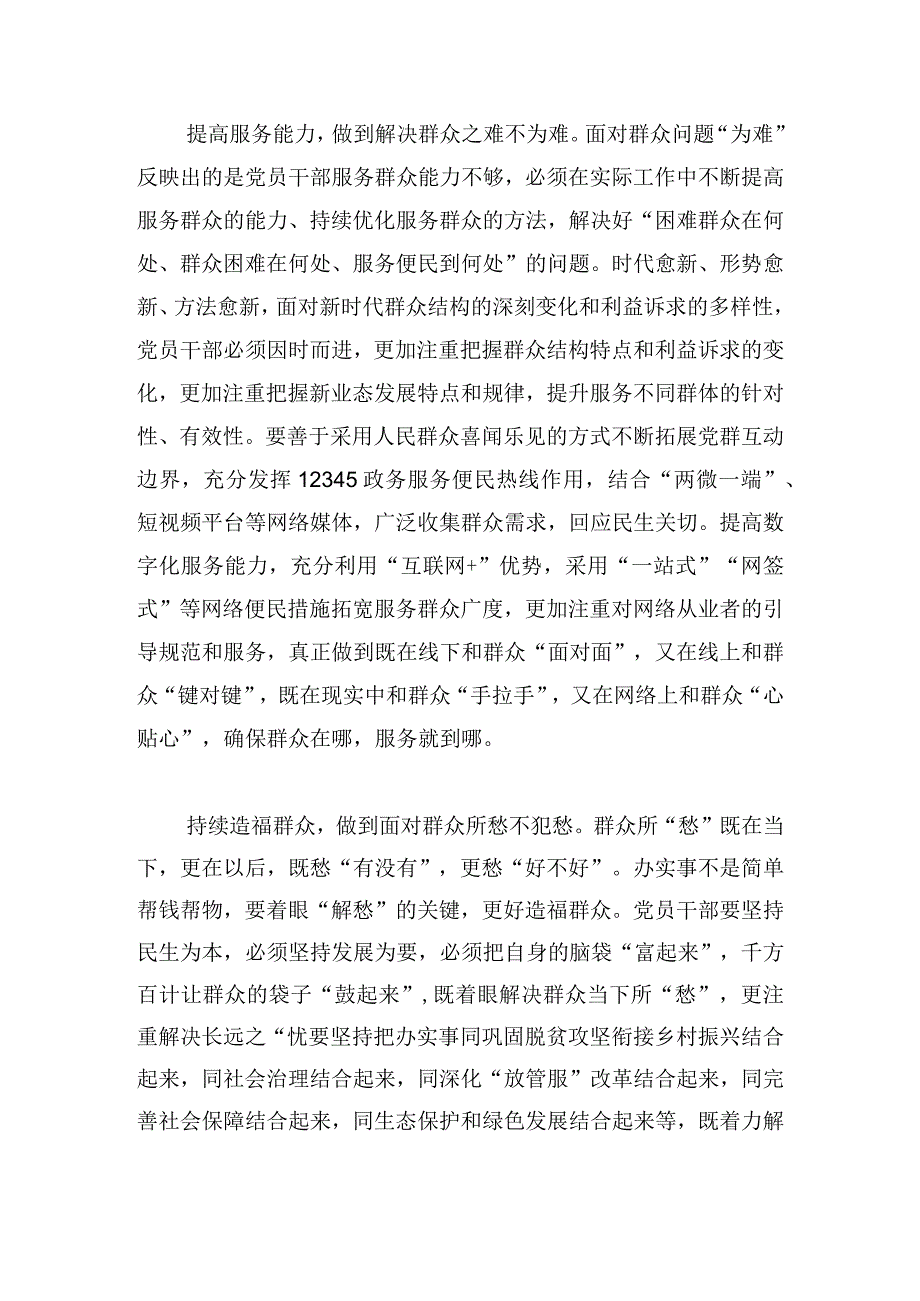 提高服务能力，做到解决群众之难不为难。面对群众问题“为难”反映出的是党员干部服务群众能力不够，必须在实际工作中不断提高服务群众的能力、持续优化服务群众的方法，解决好“困难群众在何处、群众困难在何处、服务便民到何处”的问题。时代愈新、形势愈新、方法愈新，面对新时代群众结构的深刻变化和利益诉求的多样性，党员干部必须因时而进，更加注重把握群众结构特点和利益诉求的变化，更加注重把握新业态发展特点和规律，提升服务不同群体的针对性、有效性。要善于采用人民群众喜闻乐见的方式不断拓展党群互动边界，充分发挥12345政务服务便民热线作用，结合“两微一端”、短视频平台等网络媒体，广泛收集群众需求，回应民生关切。提高数字化服务能力，充分利用“互联网+”优势，采用“一站式”“网签式”等网络便民措施拓宽服务群众广度，更加注重对网络从业者的引导规范和服务，真正做到既在线下和群众“面对面”，又在线上和群众“键对键”，既在现实中和群众“手拉手”，又在网络上和群众“心贴心”，确保群众在哪，服务就到哪。

持续造福群众，做到面对群众所愁不犯愁。群众所“愁”既在当下，更在以后，既愁“有没有”，更愁“好不好”。办实事不是简单帮钱帮物，要着眼“解愁”的关键，更好造福群众。党员干部要坚持民生为本，必须坚持发展为要，必须把自身的脑袋“富起来”，千方百计让群众的袋子“鼓起来”，既着眼解决群众当下所“愁”，更注重解决长远之“忧要坚持把办实事同巩固脱贫攻坚衔接乡村振兴结合起来，同社会治理结合起来，同深化“放管服”改革结合起来，同完善社会保障结合起来，同生态保护和绿色发展结合起来等，既着力解